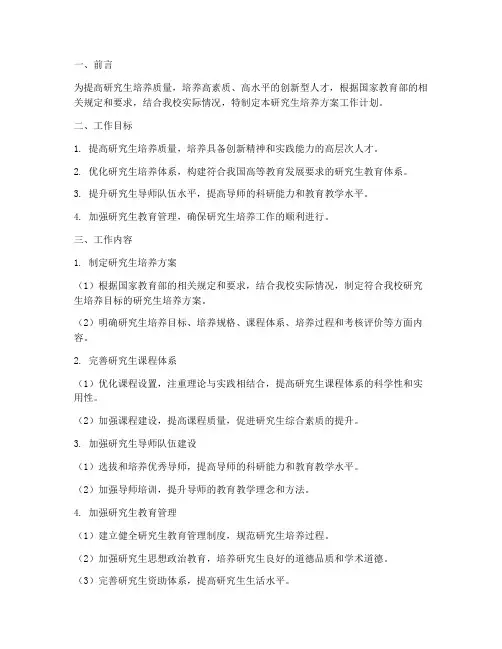 一、前言

为提高研究生培养质量，培养高素质、高水平的创新型人才，根据国家教育部的相关规定和要求，结合我校实际情况，特制定本研究生培养方案工作计划。

二、工作目标

1. 提高研究生培养质量，培养具备创新精神和实践能力的高层次人才。

2. 优化研究生培养体系，构建符合我国高等教育发展要求的研究生教育体系。

3. 提升研究生导师队伍水平，提高导师的科研能力和教育教学水平。

4. 加强研究生教育管理，确保研究生培养工作的顺利进行。

三、工作内容

1. 制定研究生培养方案

（1）根据国家教育部的相关规定和要求，结合我校实际情况，制定符合我校研究生培养目标的研究生培养方案。

（2）明确研究生培养目标、培养规格、课程体系、培养过程和考核评价等方面内容。

2. 完善研究生课程体系

（1）优化课程设置，注重理论与实践相结合，提高研究生课程体系的科学性和实用性。

（2）加强课程建设，提高课程质量，促进研究生综合素质的提升。

3. 加强研究生导师队伍建设

（1）选拔和培养优秀导师，提高导师的科研能力和教育教学水平。

（2）加强导师培训，提升导师的教育教学理念和方法。

4. 加强研究生教育管理

（1）建立健全研究生教育管理制度，规范研究生培养过程。

（2）加强研究生思想政治教育，培养研究生良好的道德品质和学术道德。

（3）完善研究生资助体系，提高研究生生活水平。